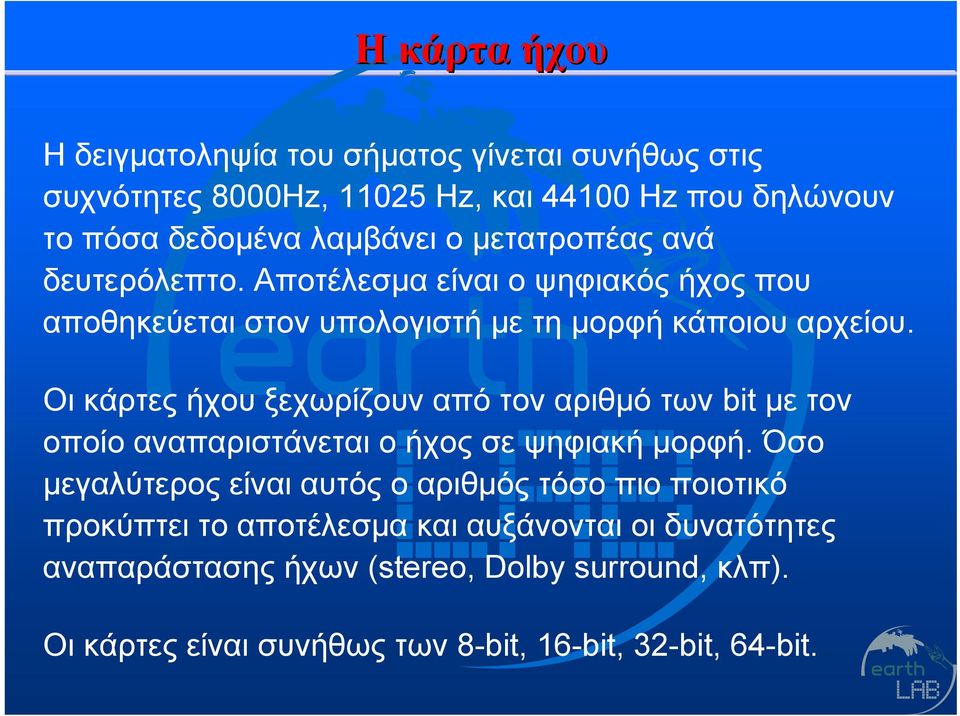 Η κάρτα ήχου

Η δειγματοληψία του σήματος γίνεται συνήθως στις συχνότητες 8000Hz, 11025 Hz, και 44100 Hz που δηλώνουν το πόσα δεδομένα λαμβάνει ο μετατροπέας ανά δευτερόλεπτο. Αποτέλεσμα είναι ο ψηφιακός ήχος που αποθηκεύεται στον υπολογιστή με τη μορφή κάποιου αρχείου.

Οι κάρτες ήχου ξεχωρίζουν από τον αριθμό των bit με τον οποίο αναπαριστάνεται ο ήχος σε ψηφιακή μορφή. Όσο μεγαλύτερος είναι αυτός ο αριθμός τόσο πιο ποιοτικό προκύπτει το αποτέλεσμα και αυξάνονται οι δυνατότητες αναπαράστασης ήχων (stereo, Dolby surround, κλπ).

Οι κάρτες είναι συνήθως των 8-bit, 16-bit, 32-bit, 64-bit.

earth LAB